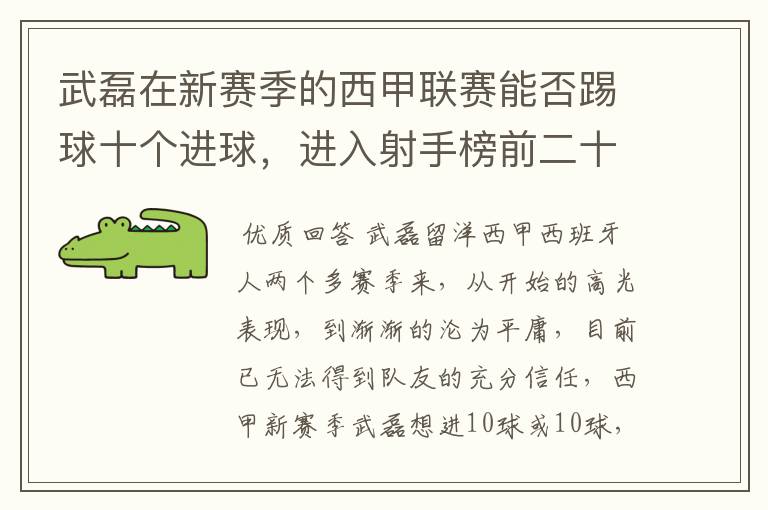 武磊在新赛季的西甲联赛能否踢球十个进球，进入射手榜前二十

优质回答 武磊留洋西甲西班牙人两个多赛季来，从开始的高光表现，到渐渐的沦为平庸，目前已无法得到队友的充分信任，西甲新赛季武磊想进10球或10球，